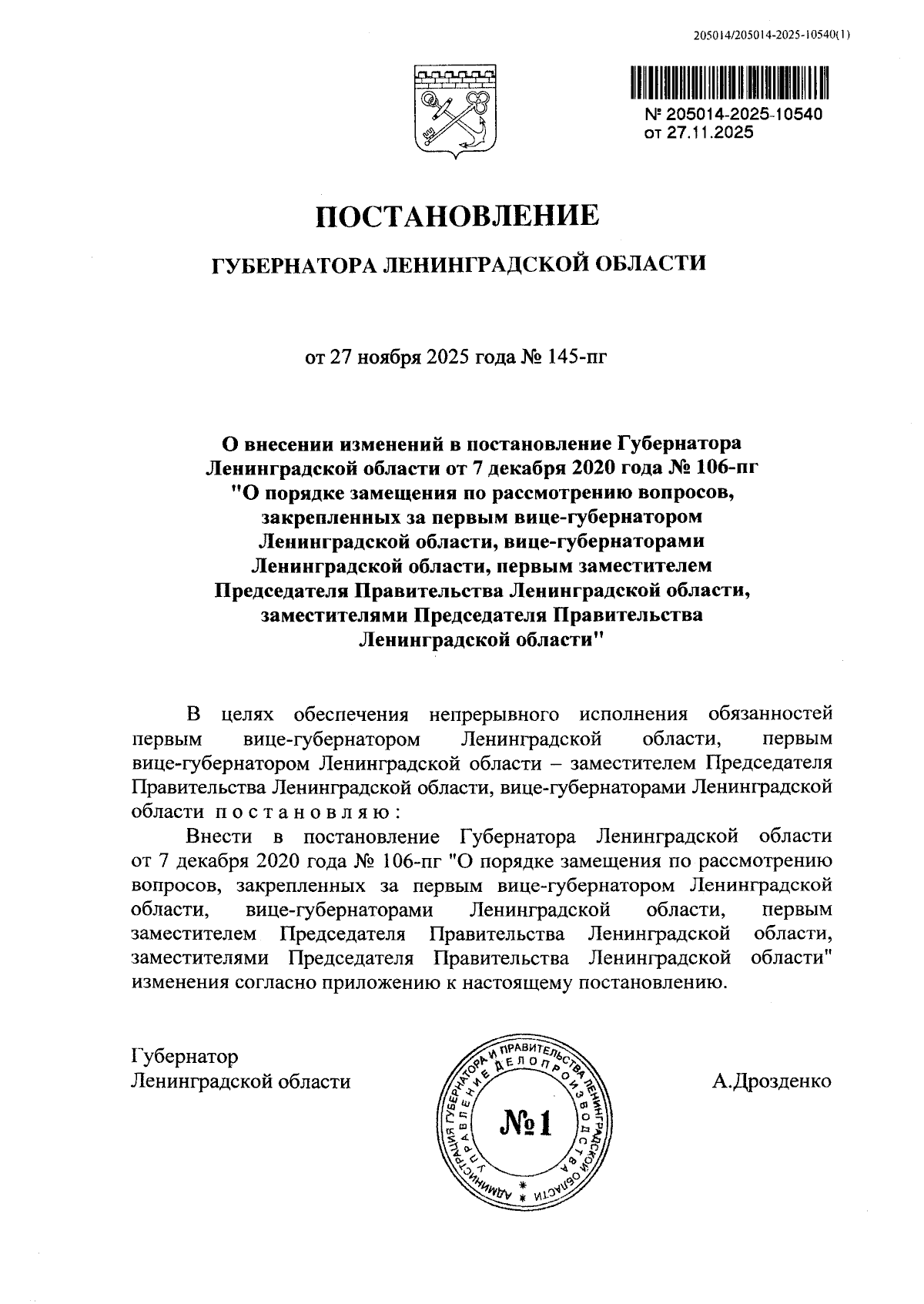 205014/205014-2025-10540(1)

№ 205014-2025-10540
от 27.11.2025

ПОСТАНОВЛЕНИЕ

ГУБЕРНАТОРА ЛЕНИНГРАДСКОЙ ОБЛАСТИ

от 27 ноября 2025 года № 145-пг

О внесении изменений в постановление Губернатора Ленинградской области от 7 декабря 2020 года № 106-пг "О порядке замещения по рассмотрению вопросов, закрепленных за первым вице-губернатором Ленинградской области, вице-губернаторами Ленинградской области, первым заместителем Председателя Правительства Ленинградской области, заместителями Председателя Правительства Ленинградской области"

В целях обеспечения непрерывного исполнения обязанностей первым вице-губернатором Ленинградской области, первым вице-губернатором Ленинградской области – заместителем Председателя Правительства Ленинградской области, вице-губернаторами Ленинградской области постановляю:

Внести в постановление Губернатора Ленинградской области от 7 декабря 2020 года № 106-пг "О порядке замещения по рассмотрению вопросов, закрепленных за первым вице-губернатором Ленинградской области, вице-губернаторами Ленинградской области, первым заместителем Председателя Правительства Ленинградской области, заместителями Председателя Правительства Ленинградской области" изменения согласно приложению к настоящему постановлению.

Губернатор
Ленинградской области

АДМИНИСТРАЦИЯ ГУБЕРНАТОРА И ПРАВИТЕЛЬСТВА ЛЕНИНГРАДСКОЙ ОБЛАСТИ
УПРАВЛЕНИЕ ДЕЛОПРОИЗВОДСТВА
№1

А.Дрозденко